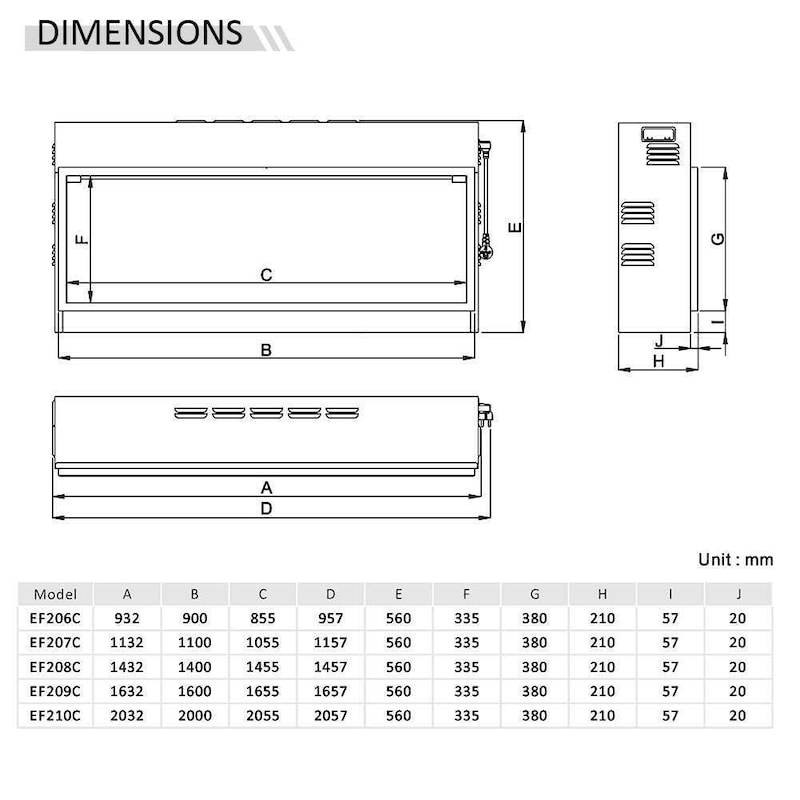 DIMENSIONS

F
C
E
B
G
I
J
H
A
D

Unit : mm

| Model | A | B | C | D | E | F | G | H | I | J |
|---|---|---|---|---|---|---|---|---|---|---|
| EF206C | 932 | 900 | 855 | 957 | 560 | 335 | 380 | 210 | 57 | 20 |
| EF207C | 1132 | 1100 | 1055 | 1157 | 560 | 335 | 380 | 210 | 57 | 20 |
| EF208C | 1432 | 1400 | 1455 | 1457 | 560 | 335 | 380 | 210 | 57 | 20 |
| EF209C | 1632 | 1600 | 1655 | 1657 | 560 | 335 | 380 | 210 | 57 | 20 |
| EF210C | 2032 | 2000 | 2055 | 2057 | 560 | 335 | 380 | 210 | 57 | 20 |